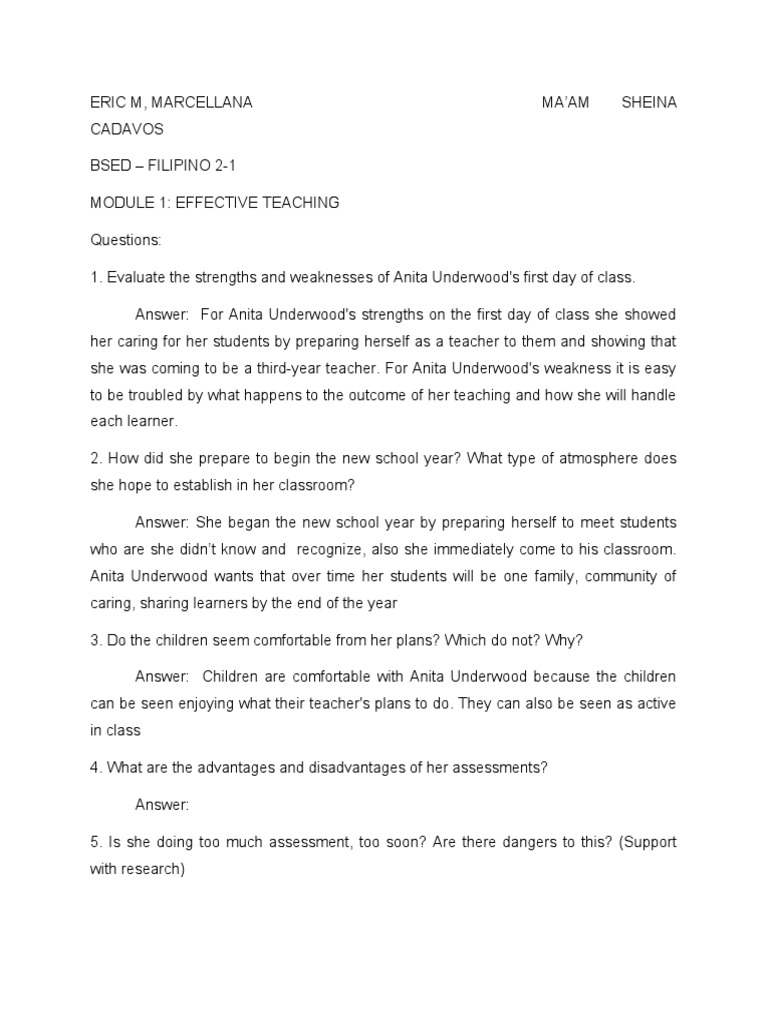 ERIC M, MARCELLANA MA'AM SHEINA CADAVOS

BSED – FILIPINO 2-1

MODULE 1: EFFECTIVE TEACHING

Questions:

1. Evaluate the strengths and weaknesses of Anita Underwood's first day of class.

Answer: For Anita Underwood's strengths on the first day of class she showed her caring for her students by preparing herself as a teacher to them and showing that she was coming to be a third-year teacher. For Anita Underwood's weakness it is easy to be troubled by what happens to the outcome of her teaching and how she will handle each learner.

2. How did she prepare to begin the new school year? What type of atmosphere does she hope to establish in her classroom?

Answer: She began the new school year by preparing herself to meet students who are she didn't know and recognize, also she immediately come to his classroom. Anita Underwood wants that over time her students will be one family, community of caring, sharing learners by the end of the year

3. Do the children seem comfortable from her plans? Which do not? Why?

Answer: Children are comfortable with Anita Underwood because the children can be seen enjoying what their teacher's plans to do. They can also be seen as active in class

4. What are the advantages and disadvantages of her assessments?

Answer:

5. Is she doing too much assessment, too soon? Are there dangers to this? (Support with research)